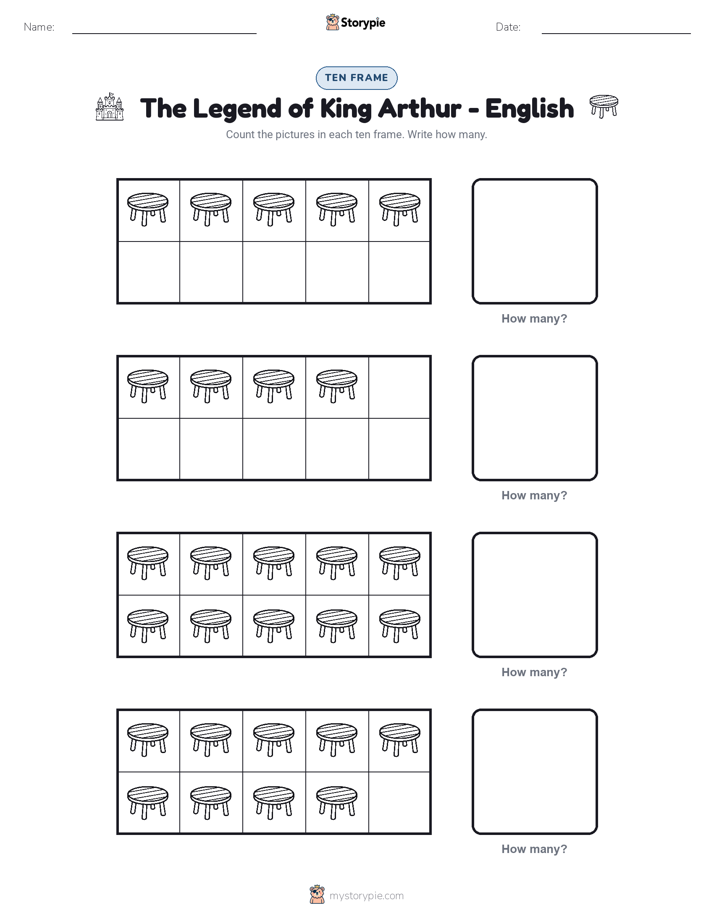 Name: Storypie Date:

TEN FRAME

The Legend of King Arthur - English

Count the pictures in each ten frame. Write how many.

How many?

How many?

How many?

How many?

mystorypie.com